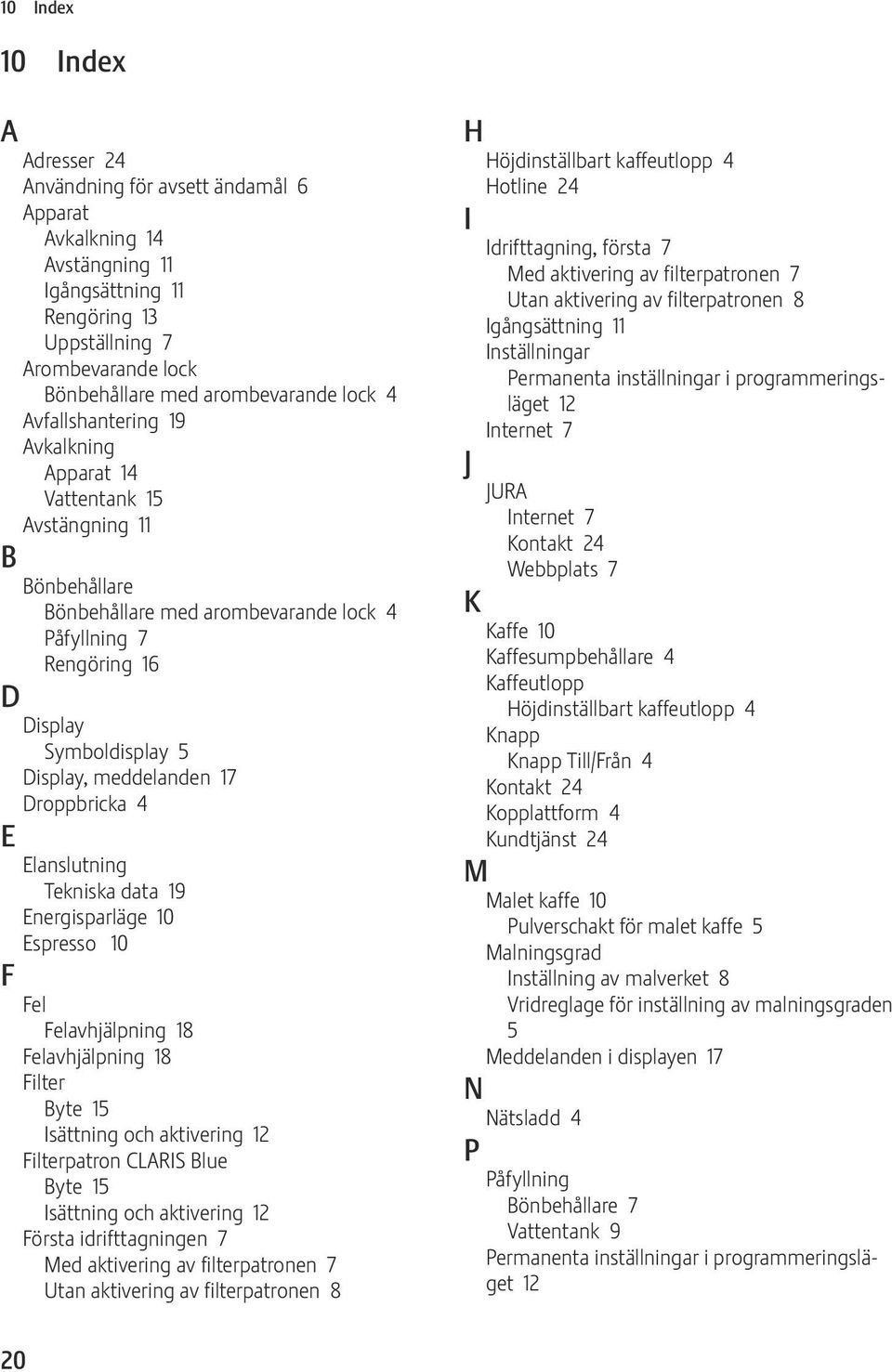 10 Index

10 Index

A

Adresser 24
Användning för avsett ändamål 6
Apparat
Avkalkning 14
Avstängning 11
Igångsättning 11
Rengöring 13
Uppställning 7
Arombevarande lock
Bönbehållare med arombevarande lock 4
Avfallshantering 19
Avkalkning
Apparat 14
Vattentank 15
Avstängning 11

B

Bönbehållare
Bönbehållare med arombevarande lock 4
Påfyllning 7
Rengöring 16

D

Display
Symboldisplay 5
Display, meddelanden 17
Droppbricka 4

E

Elanslutning
Tekniska data 19
Energisparläge 10
Espresso 10

F

Fel
Felavhjälpning 18
Felavhjälpning 18
Filter
Byte 15
Isättning och aktivering 12
Filterpatron CLARIS Blue
Byte 15
Isättning och aktivering 12
Första idrifttagningen 7
Med aktivering av filterpatronen 7
Utan aktivering av filterpatronen 8

H

Höjdinställbart kaffeutlopp 4
Hotline 24

I

Idrifttagning, första 7
Med aktivering av filterpatronen 7
Utan aktivering av filterpatronen 8
Igångsättning 11
Inställningar
Permanenta inställningar i programmeringsläget 12
Internet 7

J

JURA
Internet 7
Kontakt 24
Webbplats 7

K

Kaffe 10
Kaffesumpbehållare 4
Kaffeutlopp
Höjdinställbart kaffeutlopp 4
Knapp
Knapp Till/Från 4
Kontakt 24
Kopplattform 4
Kundtjänst 24

M

Malet kaffe 10
Pulverschakt för malet kaffe 5
Malningsgrad
Inställning av malverket 8
Vridreglage för inställning av malningsgraden 5
Meddelanden i displayen 17

N

Nätsladd 4

P

Påfyllning
Bönbehållare 7
Vattentank 9
Permanenta inställningar i programmeringsläget 12

20